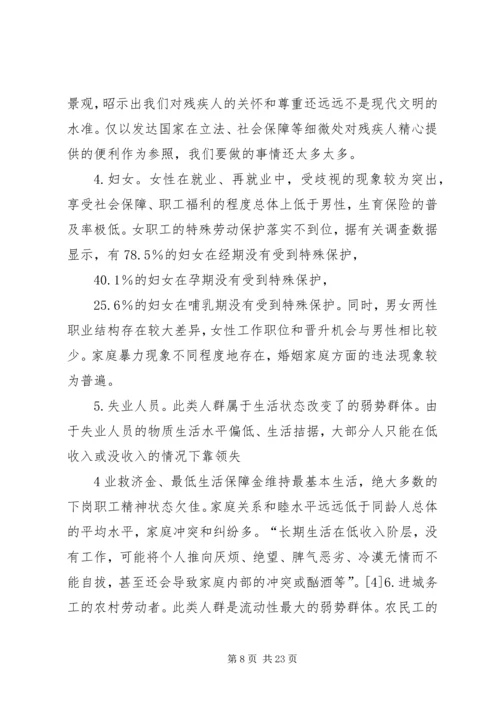 景观，昭示出我们对残疾人的关怀和尊重还远远不是现代文明的水准。仅以发达国家在立法、社会保障等细微处对残疾人精心提供的便利作为参照，我们要做的事情还太多太多。

4. 妇女。女性在就业、再就业中，受歧视的现象较为突出，享受社会保障、职工福利的程度总体上低于男性，生育保险的普及率极低。女职工的特殊劳动保护落实不到位，据有关调查数据显示，有 78.5%的妇女在经期没有受到特殊保护，

40.1%的妇女在孕期没有受到特殊保护，

25.6%的妇女在哺乳期没有受到特殊保护。同时，男女两性职业结构存在较大差异，女性工作职位和晋升机会与男性相比较少。家庭暴力现象不同程度地存在，婚姻家庭方面的违法现象较为普遍。

5. 失业人员。此类人群属于生活状态改变了的弱势群体。由于失业人员的物质生活水平偏低、生活拮据，大部分人只能在低收入或没收入的情况下靠领失

4 业救济金、最低生活保障金维持最基本生活，绝大多数的下岗职工精神状态欠佳。家庭关系和睦水平远远低于同龄人总体的平均水平，家庭冲突和纠纷多。“长期生活在低收入阶层，没有工作，可能将个人推向厌烦、绝望、脾气恶劣、冷漠无情而不能自拔，甚至还会导致家庭内部的冲突或酗酒等”。[4]6. 进城务工的农村劳动者。此类人群是流动性最大的弱势群体。农民工的

第 8 页 共 23 页